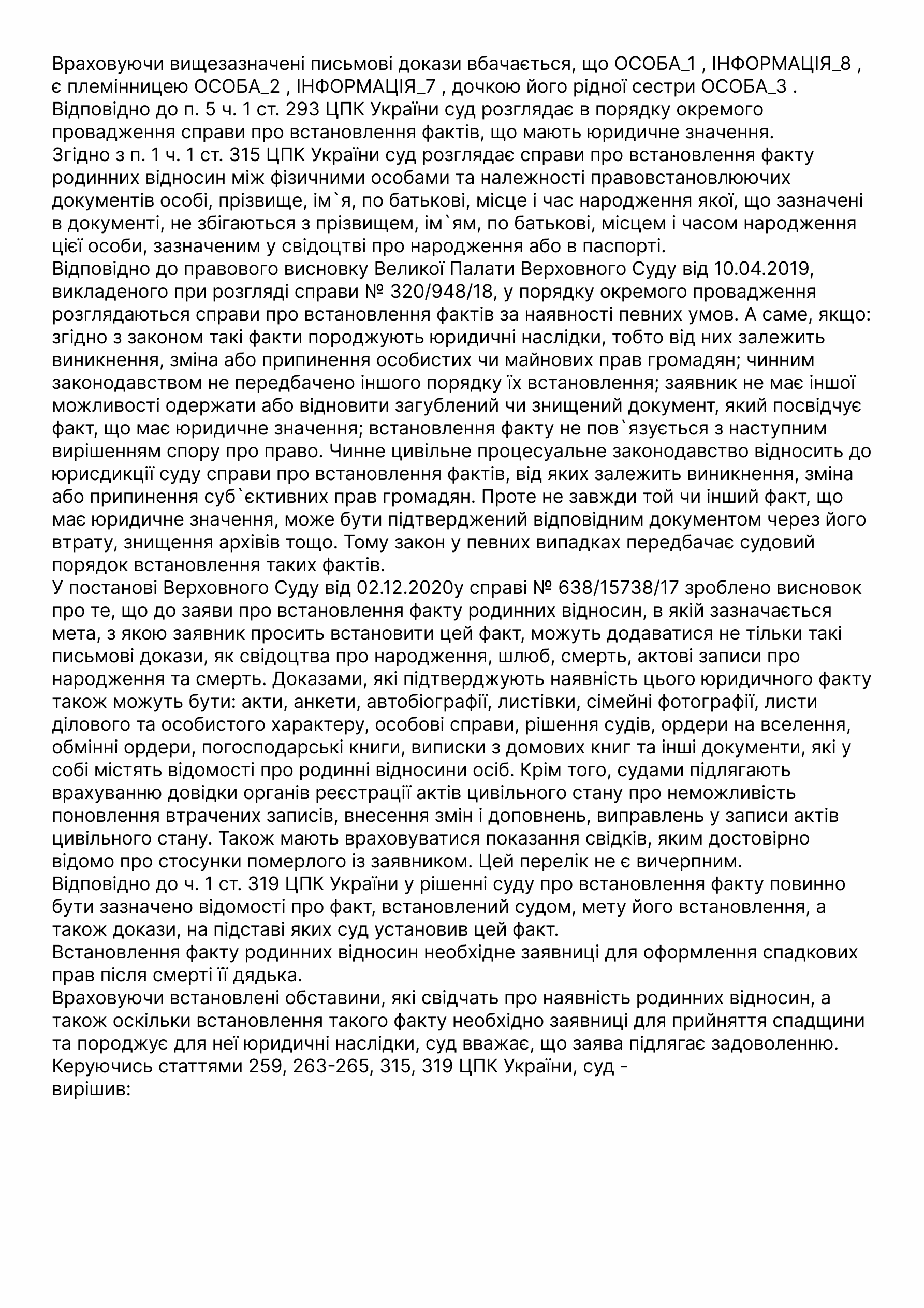 Враховуючи вищезазначені письмові докази вбачається, що ОСОБА_1 , ІНФОРМАЦІЯ_8 , є племінницею ОСОБА_2 , ІНФОРМАЦІЯ_7 , дочкою його рідної сестри ОСОБА_3 .
Відповідно до п. 5 ч. 1 ст. 293 ЦПК України суд розглядає в порядку окремого провадження справи про встановлення фактів, що мають юридичне значення.
Згідно з п. 1 ч. 1 ст. 315 ЦПК України суд розглядає справи про встановлення факту родинних відносин між фізичними особами та належності правовстановлюючих документів особі, прізвище, ім`я, по батькові, місце і час народження якої, що зазначені в документі, не збігаються з прізвищем, ім`ям, по батькові, місцем і часом народження цієї особи, зазначеним у свідоцтві про народження або в паспорті.
Відповідно до правового висновку Великої Палати Верховного Суду від 10.04.2019, викладеного при розгляді справи № 320/948/18, у порядку окремого провадження розглядаються справи про встановлення фактів за наявності певних умов. А саме, якщо: згідно з законом такі факти породжують юридичні наслідки, тобто від них залежить виникнення, зміна або припинення особистих чи майнових прав громадян; чинним законодавством не передбачено іншого порядку їх встановлення; заявник не має іншої можливості одержати або відновити загублений чи знищений документ, який посвідчує факт, що має юридичне значення; встановлення факту не пов`язується з наступним вирішенням спору про право. Чинне цивільне процесуальне законодавство відносить до юрисдикції суду справи про встановлення фактів, від яких залежить виникнення, зміна або припинення суб`єктивних прав громадян. Проте не завжди той чи інший факт, що має юридичне значення, може бути підтверджений відповідним документом через його втрату, знищення архівів тощо. Тому закон у певних випадках передбачає судовий порядок встановлення таких фактів.
У постанові Верховного Суду від 02.12.2020у справі № 638/15738/17 зроблено висновок про те, що до заяви про встановлення факту родинних відносин, в якій зазначається мета, з якою заявник просить встановити цей факт, можуть додаватися не тільки такі письмові докази, як свідоцтва про народження, шлюб, смерть, актові записи про народження та смерть. Доказами, які підтверджують наявність цього юридичного факту також можуть бути: акти, анкети, автобіографії, листівки, сімейні фотографії, листи ділового та особистого характеру, особові справи, рішення судів, ордери на вселення, обмінні ордери, погосподарські книги, виписки з домових книг та інші документи, які у собі містять відомості про родинні відносини осіб. Крім того, судами підлягають врахуванню довідки органів реєстрації актів цивільного стану про неможливість поновлення втрачених записів, внесення змін і доповнень, виправлень у записи актів цивільного стану. Також мають враховуватися показання свідків, яким достовірно відомо про стосунки померлого із заявником. Цей перелік не є вичерпним.
Відповідно до ч. 1 ст. 319 ЦПК України у рішенні суду про встановлення факту повинно бути зазначено відомості про факт, встановлений судом, мету його встановлення, а також докази, на підставі яких суд установив цей факт.
Встановлення факту родинних відносин необхідне заявниці для оформлення спадкових прав після смерті її дядька.
Враховуючи встановлені обставини, які свідчать про наявність родинних відносин, а також оскільки встановлення такого факту необхідно заявниці для прийняття спадщини та породжує для неї юридичні наслідки, суд вважає, що заява підлягає задоволенню.
Керуючись статтями 259, 263-265, 315, 319 ЦПК України, суд -
вирішив: